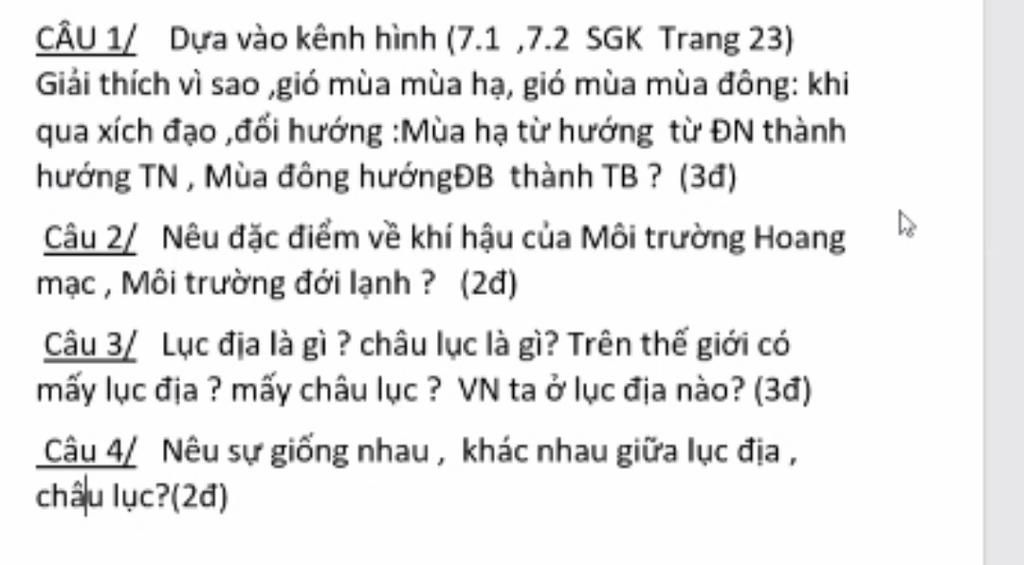 CÂU 1/ Dựa vào kênh hình (7.1 ,7.2 SGK Trang 23) Giải thích vì sao ,gió mùa mùa hạ, gió mùa mùa đông: khi qua xích đạo ,đổi hướng :Mùa hạ từ hướng từ ĐN thành hướng TN , Mùa đông hướngĐB thành TB ? (3đ)

Câu 2/ Nêu đặc điểm về khí hậu của Môi trường Hoang mạc , Môi trường đới lạnh ? (2đ)

Câu 3/ Lục địa là gì ? châu lục là gì? Trên thế giới có mấy lục địa ? mấy châu lục ? VN ta ở lục địa nào? (3đ)

Câu 4/ Nêu sự giống nhau , khác nhau giữa lục địa , châu lục?(2đ)